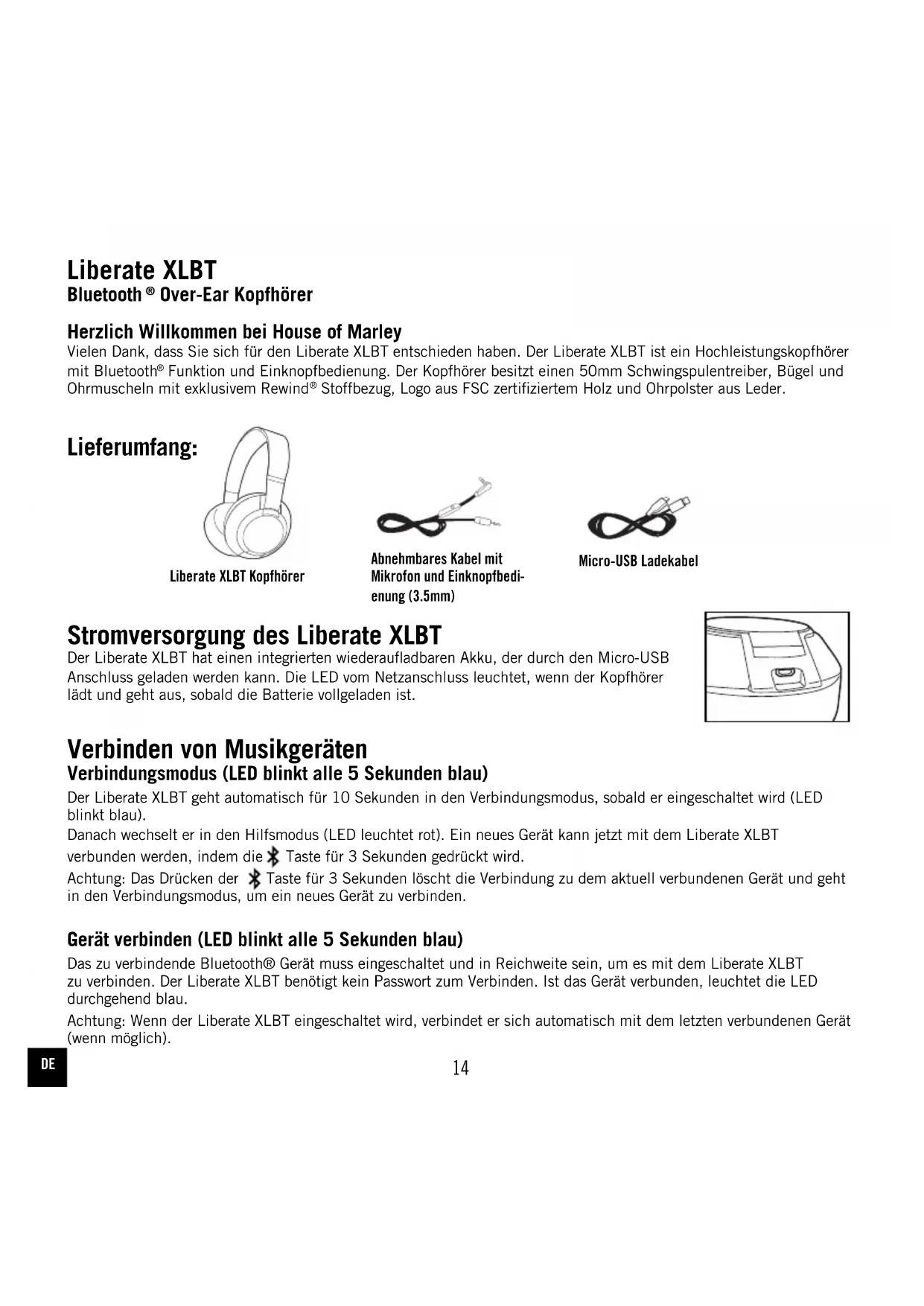 Liberate XLBT
Bluetooth ® Over-Ear Kopfhörer

Herzlich Willkommen bei House of Marley
Vielen Dank, dass Sie sich für den Liberate XLBT entschieden haben. Der Liberate XLBT ist ein Hochleistungskopfhörer mit Bluetooth® Funktion und Einknopfbedienung. Der Kopfhörer besitzt einen 50mm Schwingspulentreiber, Bügel und Ohrmuscheln mit exklusivem Rewind® Stoffbezug, Logo aus FSC zertifiziertem Holz und Ohrpolster aus Leder.

Lieferumfang:

Liberate XLBT Kopfhörer

Abnehmbares Kabel mit Mikrofon und Einknopfbedienung (3.5mm)

Micro-USB Ladekabel

Stromversorgung des Liberate XLBT
Der Liberate XLBT hat einen integrierten wiederaufladbaren Akku, der durch den Micro-USB Anschluss geladen werden kann. Die LED vom Netzanschluss leuchtet, wenn der Kopfhörer lädt und geht aus, sobald die Batterie vollgeladen ist.

Verbinden von Musikgeräten
Verbindungsmodus (LED blinkt alle 5 Sekunden blau)
Der Liberate XLBT geht automatisch für 10 Sekunden in den Verbindungsmodus, sobald er eingeschaltet wird (LED blinkt blau).
Danach wechselt er in den Hilfsmodus (LED leuchtet rot). Ein neues Gerät kann jetzt mit dem Liberate XLBT verbunden werden, indem die Taste für 3 Sekunden gedrückt wird.
Achtung: Das Drücken der Taste für 3 Sekunden löscht die Verbindung zu dem aktuell verbundenen Gerät und geht in den Verbindungsmodus, um ein neues Gerät zu verbinden.

Gerät verbinden (LED blinkt alle 5 Sekunden blau)
Das zu verbindende Bluetooth® Gerät muss eingeschaltet und in Reichweite sein, um es mit dem Liberate XLBT zu verbinden. Der Liberate XLBT benötigt kein Passwort zum Verbinden. Ist das Gerät verbunden, leuchtet die LED durchgehend blau.
Achtung: Wenn der Liberate XLBT eingeschaltet wird, verbindet er sich automatisch mit dem letzten verbundenen Gerät (wenn möglich).

DE

14